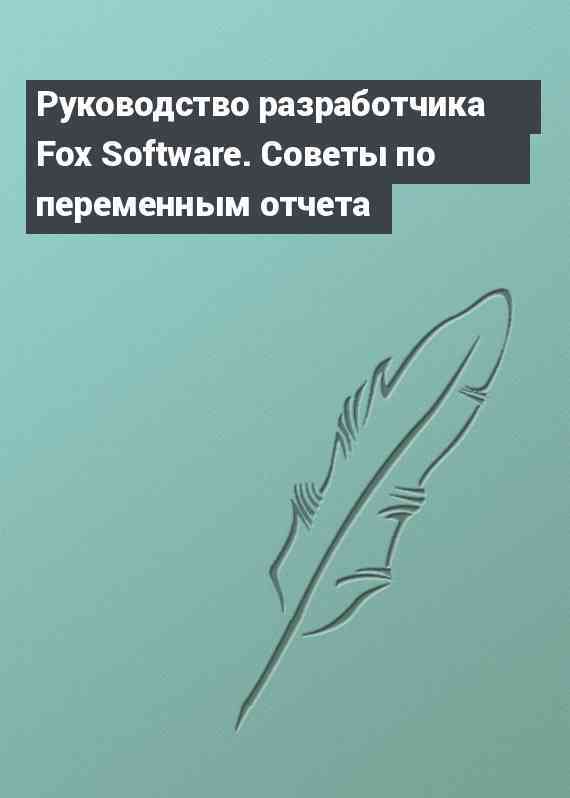 Руководство разработчика Fox Software. Советы по переменным отчета